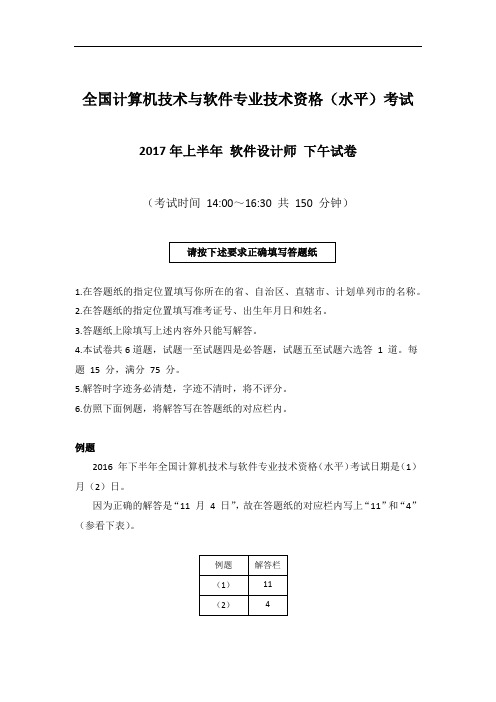 全国计算机技术与软件专业技术资格（水平）考试

2017 年上半年 软件设计师 下午试卷

（考试时间 14:00～16:30 共 150 分钟）

请按下述要求正确填写答题纸

1.在答题纸的指定位置填写你所在的省、自治区、直辖市、计划单列市的名称。

2.在答题纸的指定位置填写准考证号、出生年月日和姓名。

3.答题纸上除填写上述内容外只能写解答。

4.本试卷共 6 道题，试题一至试题四是必答题，试题五至试题六选答 1 道。每题 15 分，满分 75 分。

5.解答时字迹务必清楚，字迹不清时，将不评分。

6.仿照下面例题，将解答写在答题纸的对应栏内。

例题

2016 年下半年全国计算机技术与软件专业技术资格（水平）考试日期是（1）月（2）日。

因为正确的解答是“11 月 4 日”，故在答题纸的对应栏内写上“11”和“4”（参看下表）。

| 例题 | 解答栏 |
|---|---|
| （1） | 11 |
| （2） | 4 |